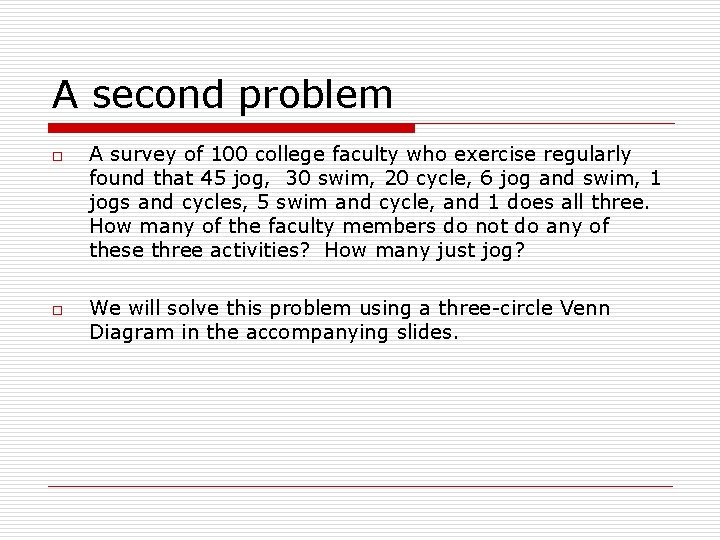 A second problem

□ A survey of 100 college faculty who exercise regularly found that 45 jog, 30 swim, 20 cycle, 6 jog and swim, 1 jogs and cycles, 5 swim and cycle, and 1 does all three. How many of the faculty members do not do any of these three activities? How many just jog?

□ We will solve this problem using a three-circle Venn Diagram in the accompanying slides.